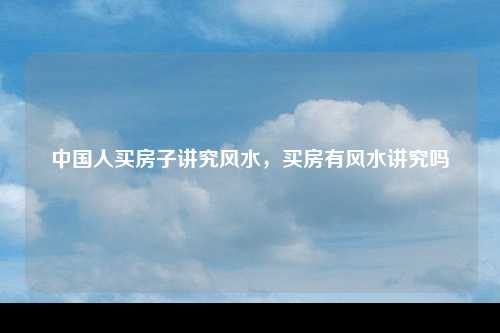 中国人买房子讲究风水，买房有风水讲究吗